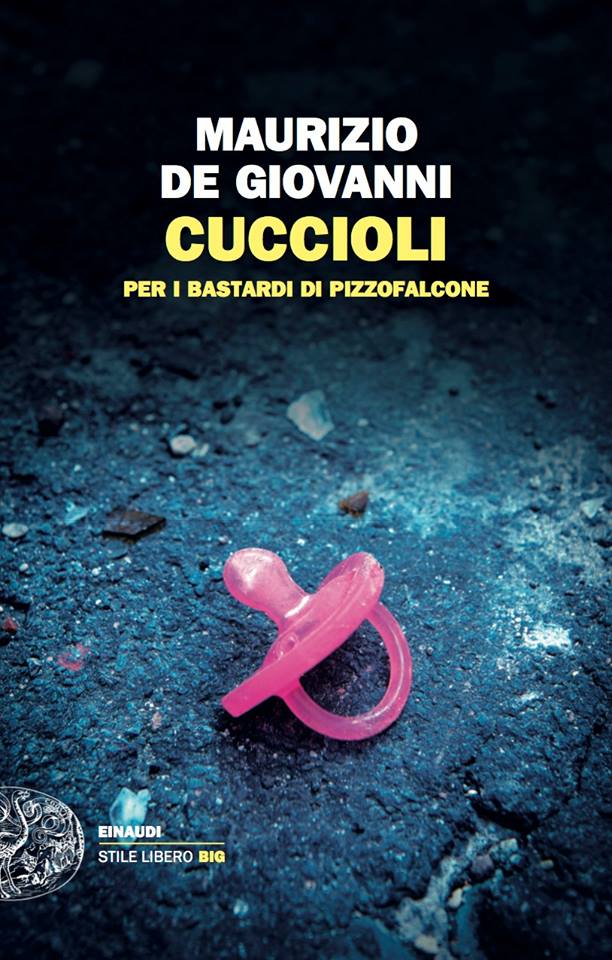 MAURIZIO
DE GIOVANNI
CUCCIOLI
PER I BASTARDI DI PIZZOFALCONE

EINAUDI
STILE LIBERO BIG